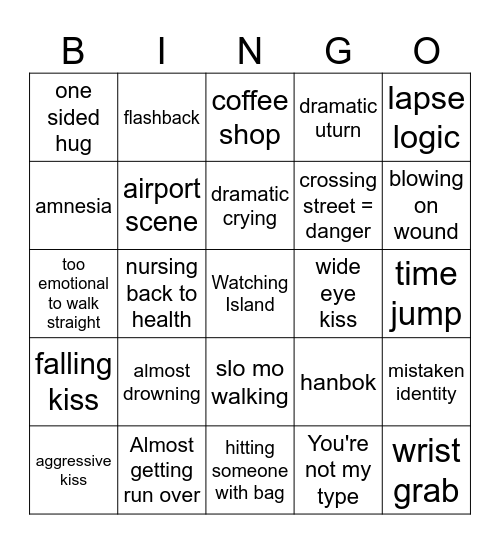 | B | I | N | G | O |
|---|---|---|---|---|
| one sided hug | flashback | coffee shop | dramatic uturn | lapse logic |
| amnesia | airport scene | dramatic crying | crossing street = danger | blowing on wound |
| too emotional to walk straight | nursing back to health | Watching Island | wide eye kiss | time jump |
| falling kiss | almost drowning | slo mo walking | hanbok | mistaken identity |
| aggressive kiss | Almost getting run over | hitting someone with bag | You're not my type | wrist grab |